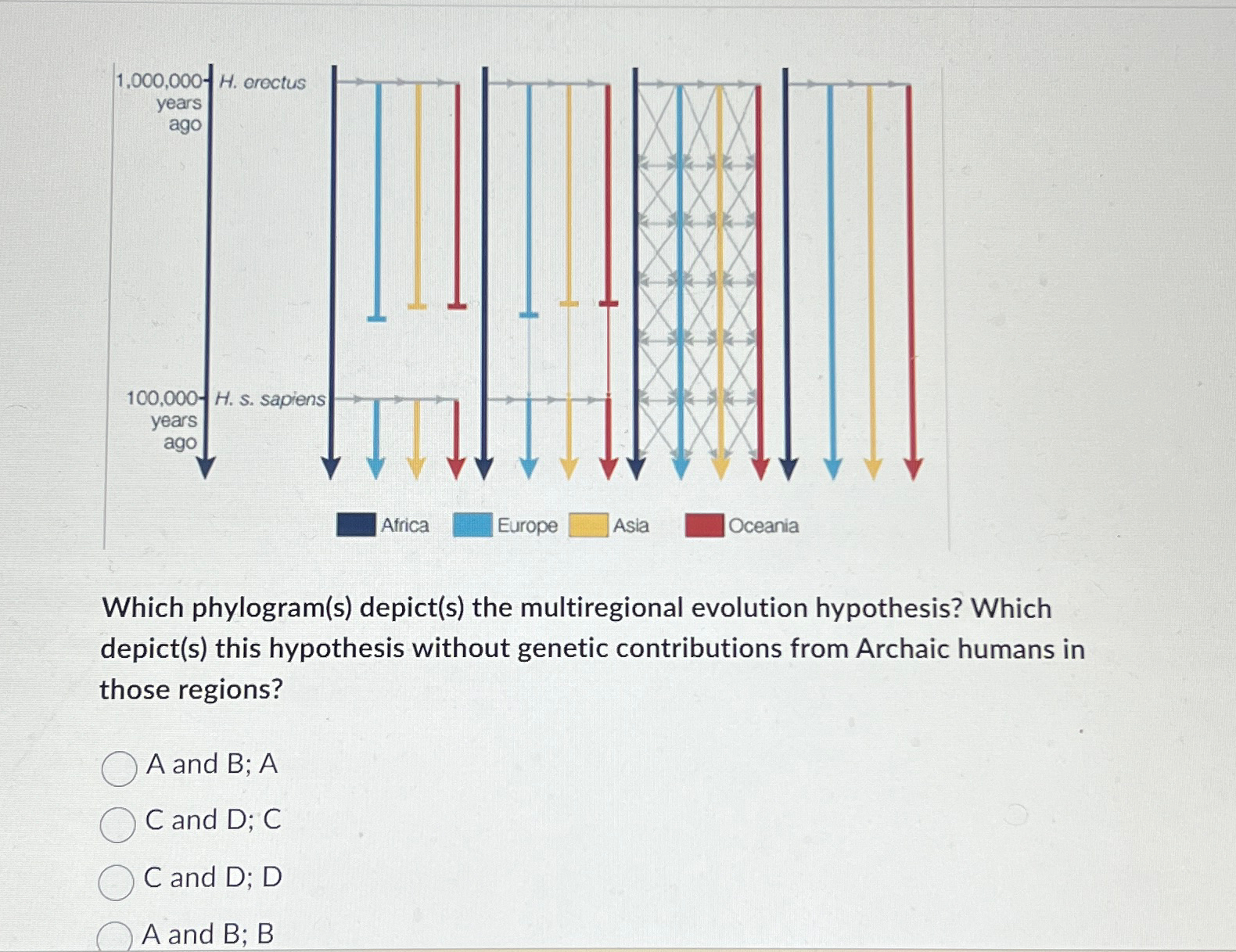 1,000,000 years ago
H. erectus

100,000 years ago
H. s. sapiens

Africa
Europe
Asia
Oceania

Which phylogram(s) depict(s) the multiregional evolution hypothesis? Which depict(s) this hypothesis without genetic contributions from Archaic humans in those regions?

A and B; A

C and D; C

C and D; D

A and B; B